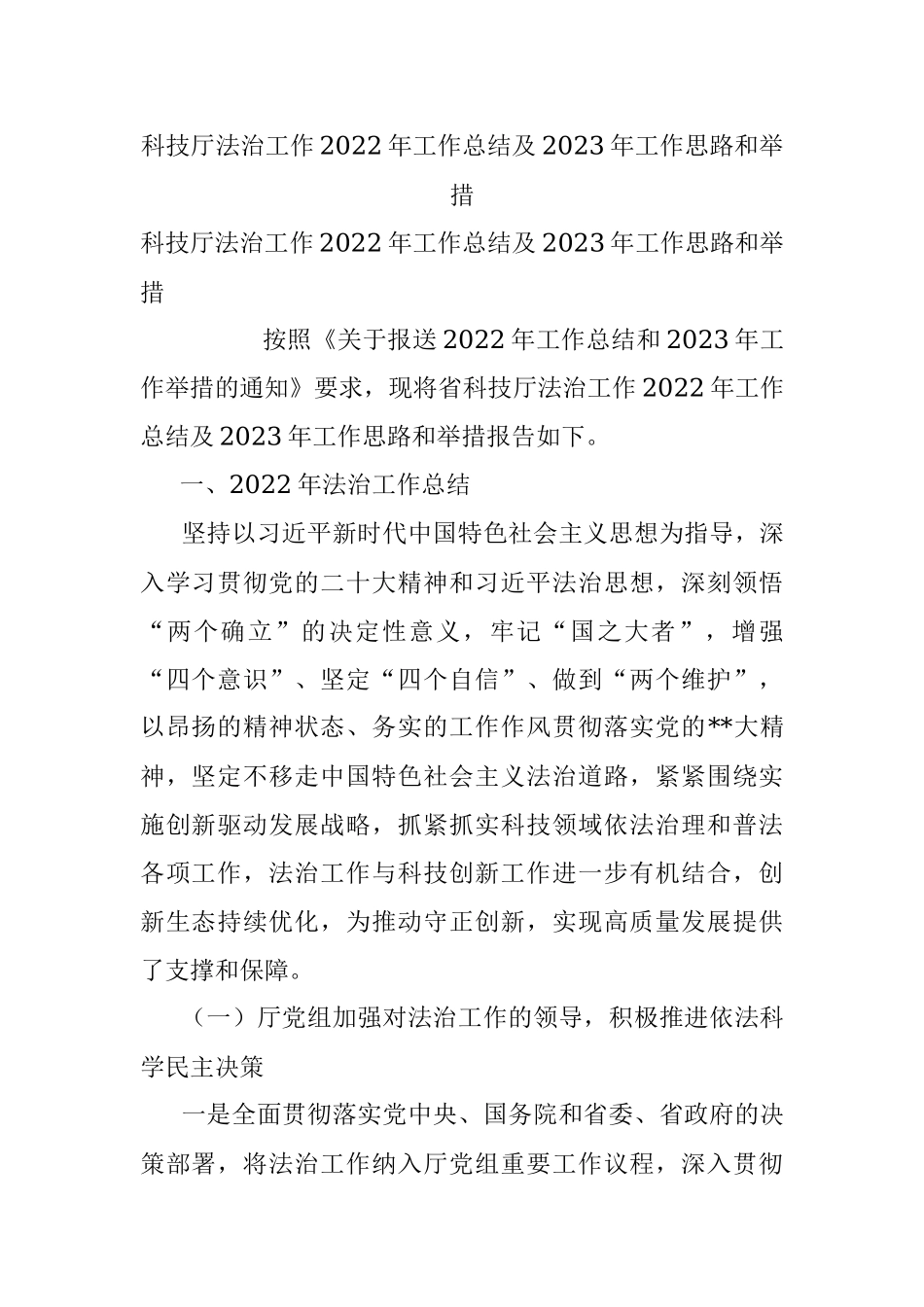 科技厅法治工作2022年工作总结及2023年工作思路和举措

科技厅法治工作2022年工作总结及2023年工作思路和举措

按照《关于报送2022年工作总结和2023年工作举措的通知》要求，现将省科技厅法治工作2022年工作总结及2023年工作思路和举措报告如下。

一、2022年法治工作总结

坚持以习近平新时代中国特色社会主义思想为指导，深入学习贯彻党的二十大精神和习近平法治思想，深刻领悟“两个确立”的决定性意义，牢记“国之大者”，增强“四个意识”、坚定“四个自信”、做到“两个维护”，以昂扬的精神状态、务实的工作作风贯彻落实党的**大精神，坚定不移走中国特色社会主义法治道路，紧紧围绕实施创新驱动发展战略，抓紧抓实科技领域依法治理和普法各项工作，法治工作与科技创新工作进一步有机结合，创新生态持续优化，为推动守正创新，实现高质量发展提供了支撑和保障。

（一）厅党组加强对法治工作的领导，积极推进依法科学民主决策

一是全面贯彻落实党中央、国务院和省委、省政府的决策部署，将法治工作纳入厅党组重要工作议程，深入贯彻